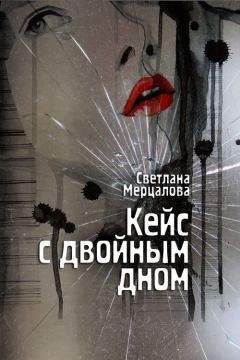 Светлана Мерцалова

Кейс с двойным дном